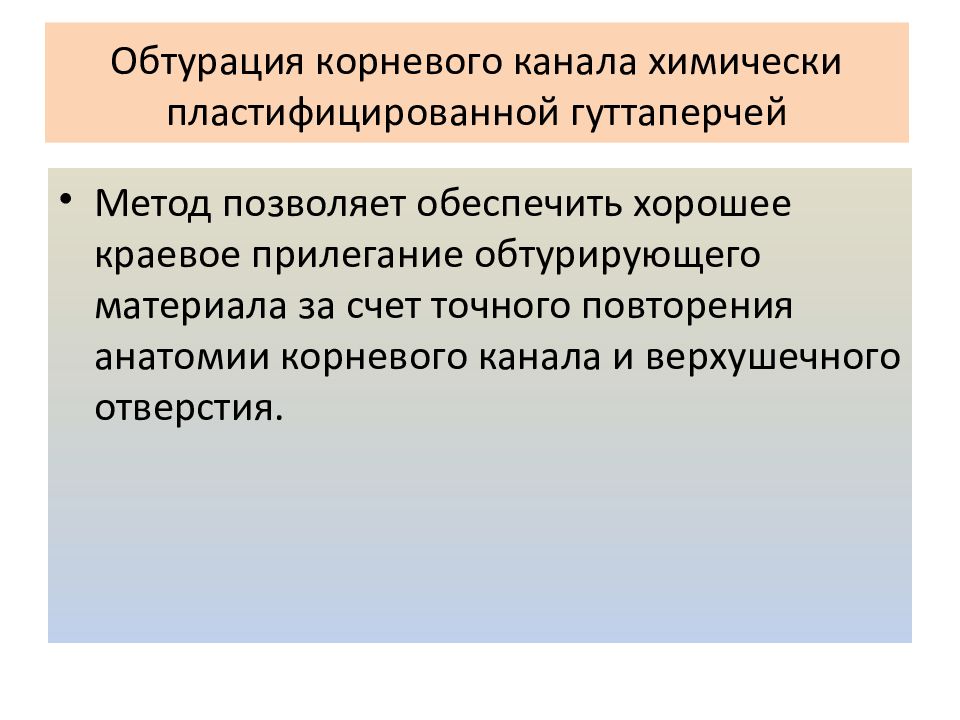 Обтурация корневого канала химически пластифицированной гуттаперчей

• Метод позволяет обеспечить хорошее краевое прилегание обтурирующего материала за счет точного повторения анатомии корневого канала и верхушечного отверстия.